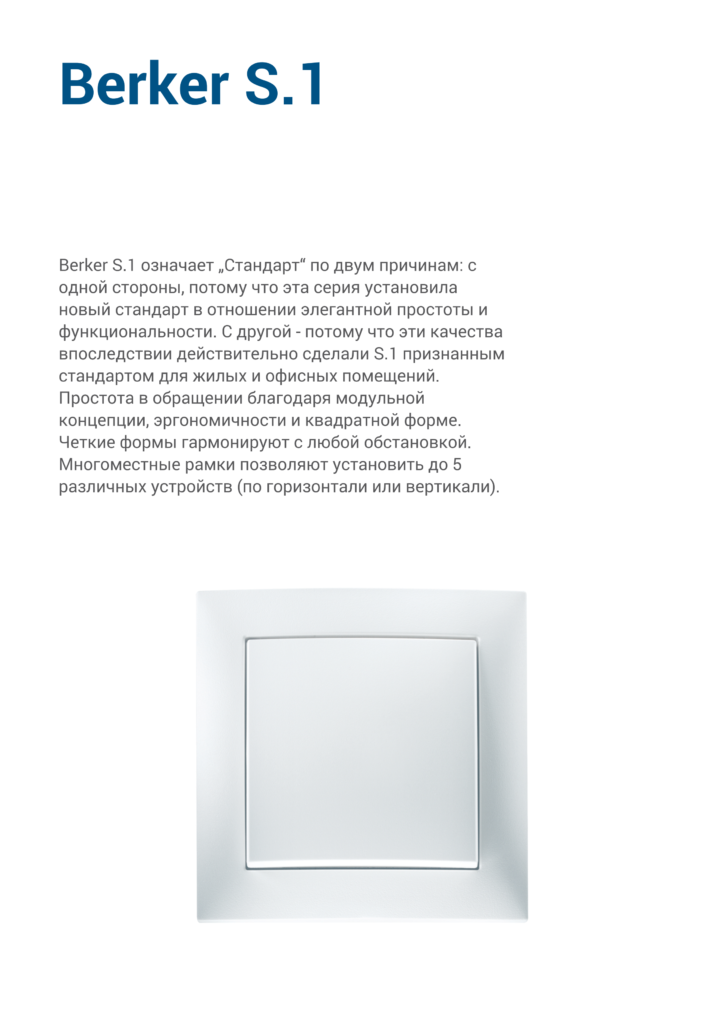 Berker S.1

Berker S.1 означает „Стандарт“ по двум причинам: с одной стороны, потому что эта серия установила новый стандарт в отношении элегантной простоты и функциональности. С другой - потому что эти качества впоследствии действительно сделали S.1 признанным стандартом для жилых и офисных помещений. Простота в обращении благодаря модульной концепции, эргономичности и квадратной форме. Четкие формы гармонируют с любой обстановкой. Многоместные рамки позволяют установить до 5 различных устройств (по горизонтали или вертикали).